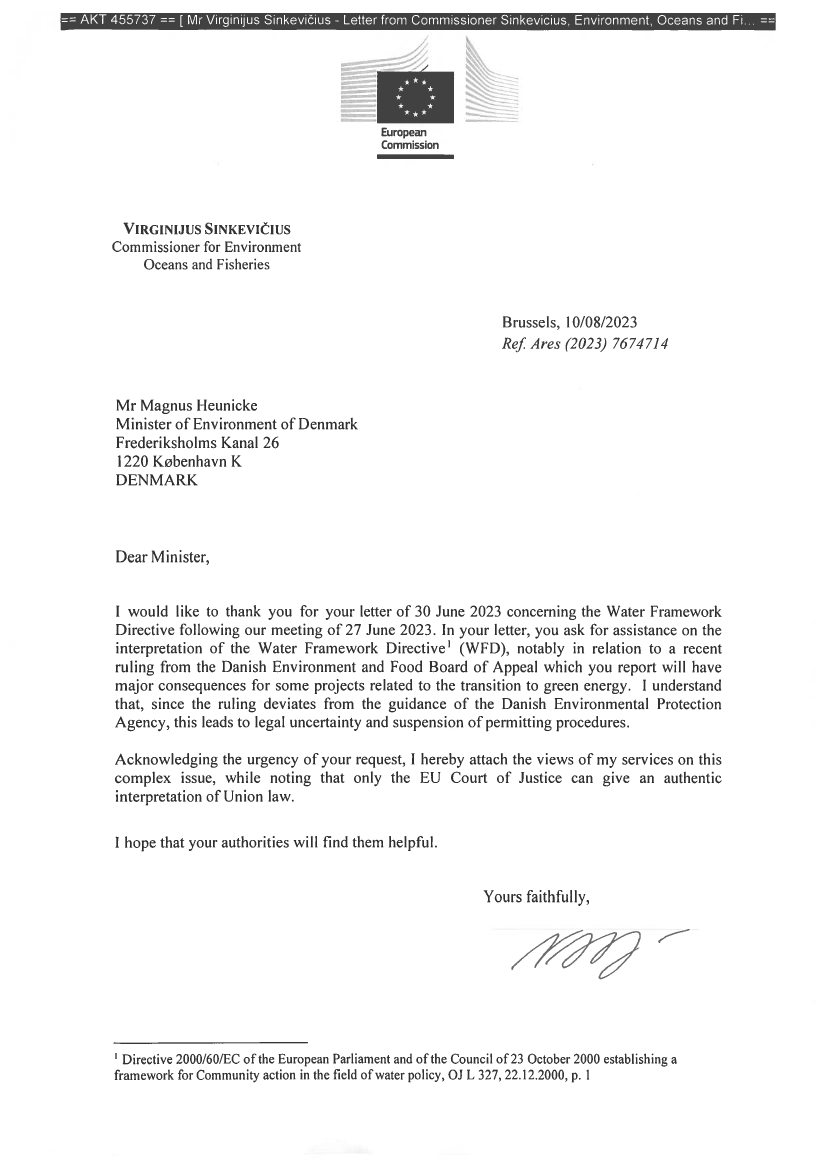 == AKT 455737 == [ Mr Virginijus Sinkevičius - Letter from Commissioner Sinkevicius, Environment, Oceans and Fi... ==

European Commission

VIRGINIJUS SINKEVIČIUS
Commissioner for Environment
Oceans and Fisheries

Brussels, 10/08/2023
Ref. Ares (2023) 7674714

Mr Magnus Heunicke
Minister of Environment of Denmark
Frederiksholms Kanal 26
1220 København K
DENMARK

Dear Minister,

I would like to thank you for your letter of 30 June 2023 concerning the Water Framework Directive following our meeting of 27 June 2023. In your letter, you ask for assistance on the interpretation of the Water Framework Directive$^1$ (WFD), notably in relation to a recent ruling from the Danish Environment and Food Board of Appeal which you report will have major consequences for some projects related to the transition to green energy. I understand that, since the ruling deviates from the guidance of the Danish Environmental Protection Agency, this leads to legal uncertainty and suspension of permitting procedures.

Acknowledging the urgency of your request, I hereby attach the views of my services on this complex issue, while noting that only the EU Court of Justice can give an authentic interpretation of Union law.

I hope that your authorities will find them helpful.

Yours faithfully,

$^1$ Directive 2000/60/EC of the European Parliament and of the Council of 23 October 2000 establishing a framework for Community action in the field of water policy, OJ L 327, 22.12.2000, p. 1